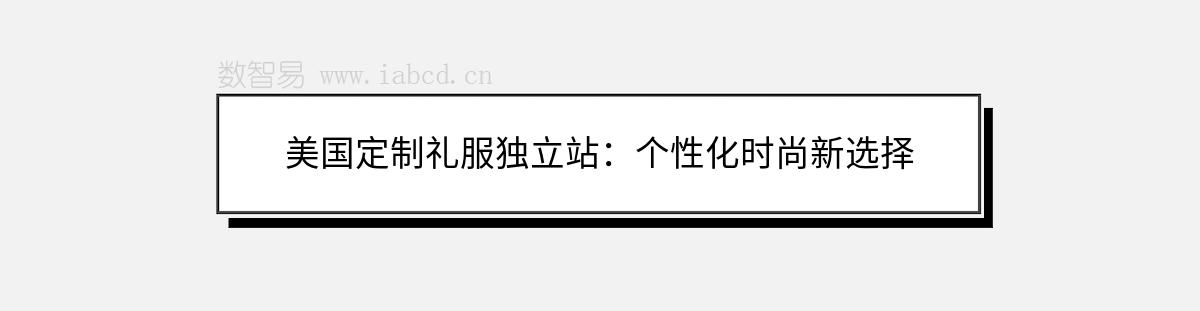 数智易 www.iabcd.cn

美国定制礼服独立站：个性化时尚新选择